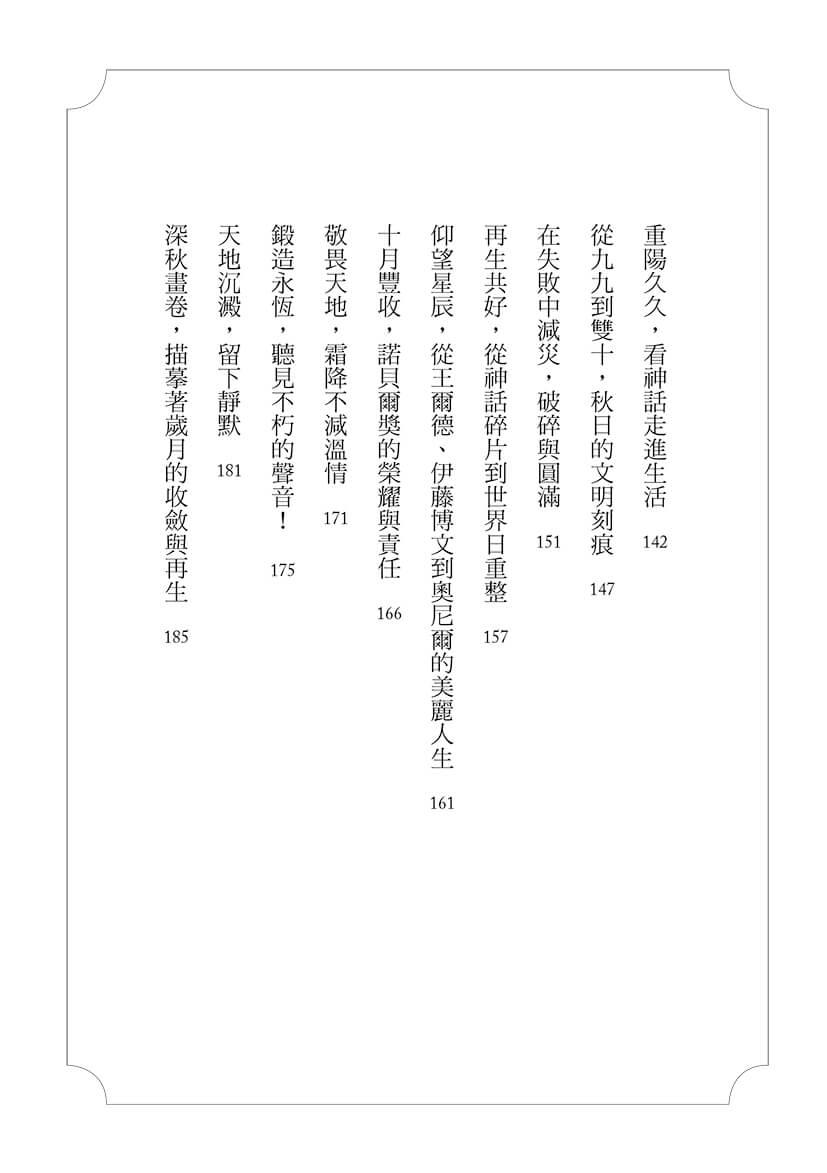 重陽久久，看神話走進生活 142

從九九到雙十，秋日的文明刻痕 147

在失敗中減災，破碎與圓滿 151

再生共好，從神話碎片到世界日重整 157

仰望星辰，從王爾德、伊藤博文到奧尼爾的美麗人生 161

十月豐收，諾貝爾獎的榮耀與責任 166

敬畏天地，霜降不減溫情 171

鍛造永恆，聽見不朽的聲音！ 175

天地沉澱，留下靜默 181

深秋畫卷，描摹著歲月的收斂與再生 185